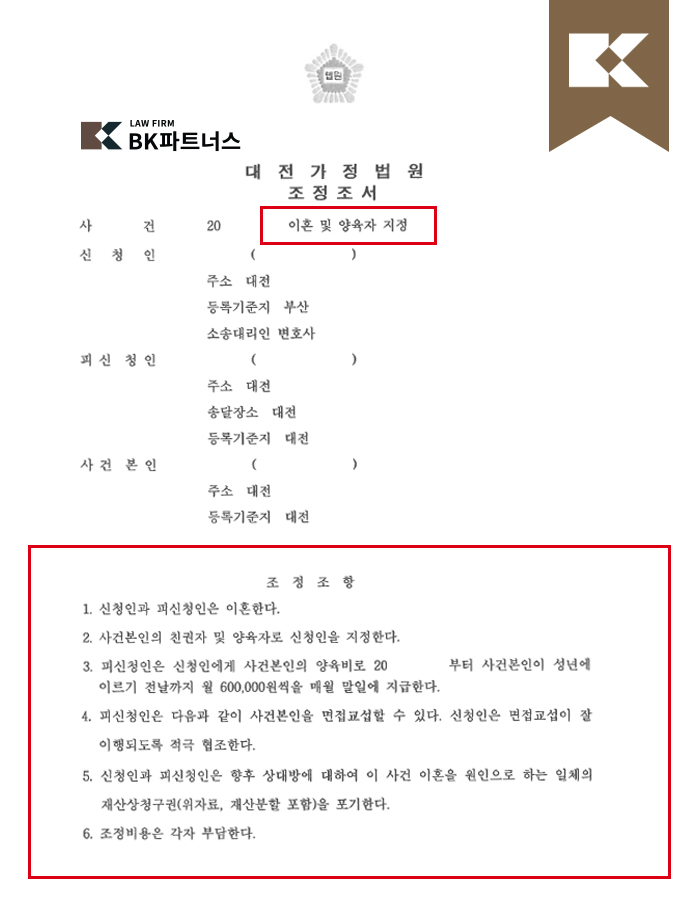 법원

LAW FIRM
BK파트너스

대 전 가 정 법 원
조 정 조 서

사 건 20 이혼 및 양육자 지정
신 청 인 ( )
주소 대전
등록기준지 부산
소송대리인 변호사
피 신 청 인 ( )
주소 대전
송달장소 대전
등록기준지 대전
사 건 본 인 ( )
주소 대전
등록기준지 대전

조 정 조 항

1. 신청인과 피신청인은 이혼한다.

2. 사건본인의 친권자 및 양육자로 신청인을 지정한다.

3. 피신청인은 신청인에게 사건본인의 양육비로 20 부터 사건본인이 성년에 이르기 전날까지 월 600,000원씩을 매월 말일에 지급한다.

4. 피신청인은 다음과 같이 사건본인을 면접교섭할 수 있다. 신청인은 면접교섭이 잘 이행되도록 적극 협조한다.

5. 신청인과 피신청인은 향후 상대방에 대하여 이 사건 이혼을 원인으로 하는 일체의 재산상청구권(위자료, 재산분할 포함)을 포기한다.

6. 조정비용은 각자 부담한다.